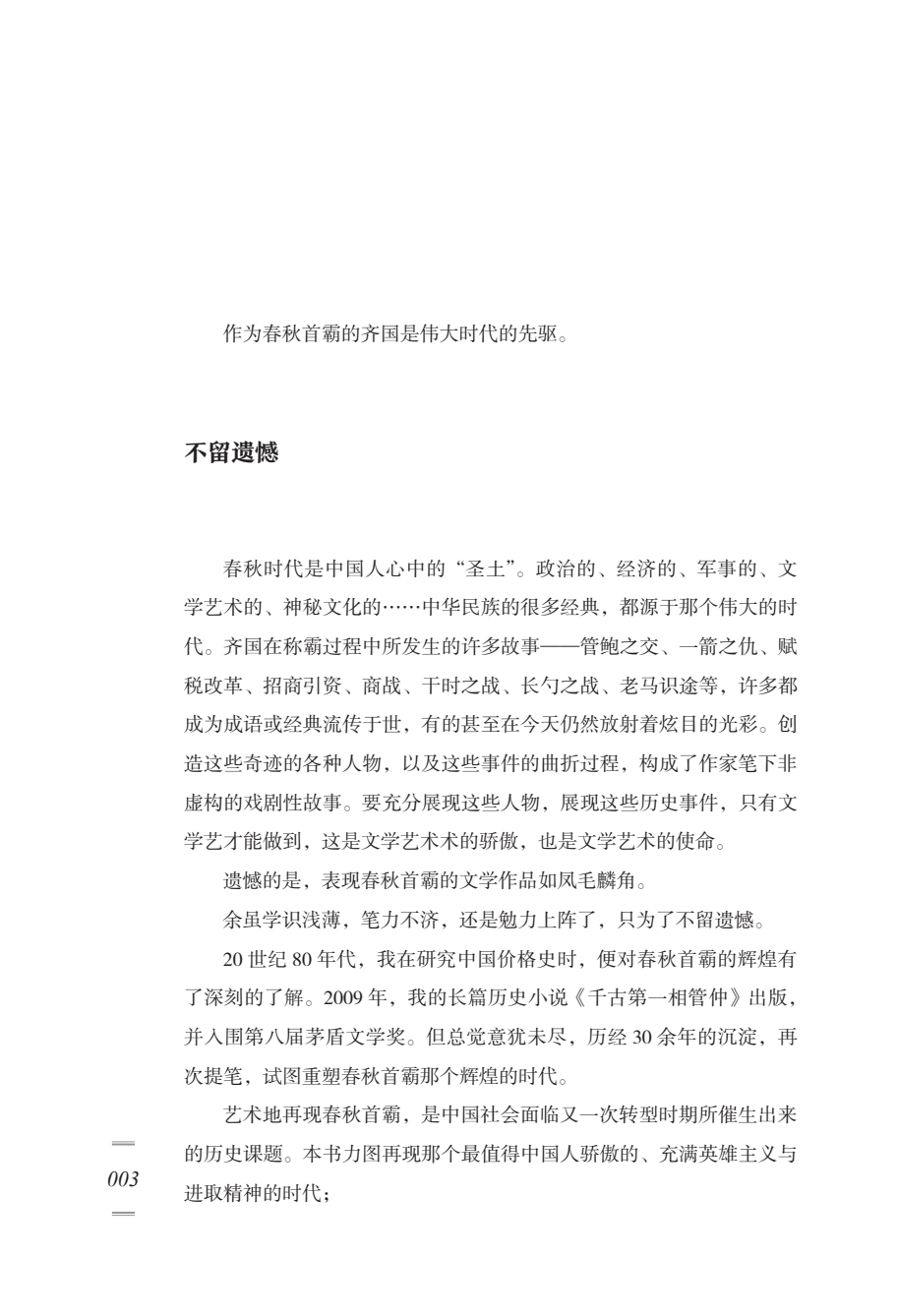 作为春秋首霸的齐国是伟大时代的先驱。

不留遗憾

春秋时代是中国人心中的“圣土”。政治的、经济的、军事的、文学艺术的、神秘文化的……中华民族的很多经典，都源于那个伟大的时代。齐国在称霸过程中所发生的许多故事——管鲍之交、一箭之仇、赋税改革、招商引资、商战、干时之战、长勺之战、老马识途等，许多都成为成语或经典流传于世，有的甚至在今天仍然放射着炫目的光彩。创造这些奇迹的各种人物，以及这些事件的曲折过程，构成了作家笔下非虚构的戏剧性故事。要充分展现这些人物，展现这些历史事件，只有文学艺才能做到，这是文学艺术术的骄傲，也是文学艺术的使命。

遗憾的是，表现春秋首霸的文学作品如凤毛麟角。

余虽学识浅薄，笔力不济，还是勉力上阵了，只为了不留遗憾。

20 世纪 80 年代，我在研究中国价格史时，便对春秋首霸的辉煌有了深刻的了解。2009 年，我的长篇历史小说《千古第一相管仲》出版，并入围第八届茅盾文学奖。但总觉意犹未尽，历经 30 余年的沉淀，再次提笔，试图重塑春秋首霸那个辉煌的时代。

艺术地再现春秋首霸，是中国社会面临又一次转型时期所催生出来的历史课题。本书力图再现那个最值得中国人骄傲的、充满英雄主义与进取精神的时代；

003